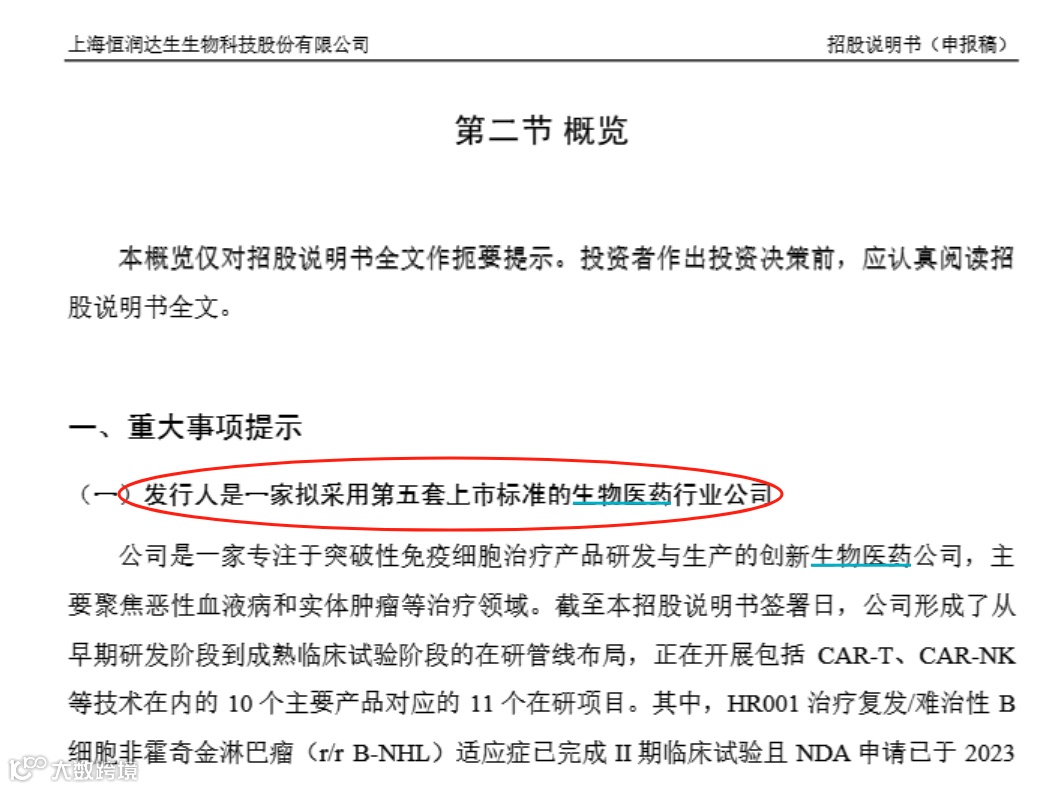 上海恒润达生生物科技股份有限公司 招股说明书（申报稿）

第二节 概览

本概览仅对招股说明书全文作扼要提示。投资者作出投资决策前，应认真阅读招股说明书全文。

一、重大事项提示

（一）发行人是一家拟采用第五套上市标准的生物医药行业公司

公司是一家专注于突破性免疫细胞治疗产品研发与生产的创新生物医药公司，主要聚焦恶性血液病和实体肿瘤等治疗领域。截至本招股说明书签署日，公司形成了从早期研发阶段到成熟临床试验阶段的在研管线布局，正在开展包括CAR-T、CAR-NK等技术在内的10个主要产品对应的11个在研项目。其中，HR001治疗复发/难治性B细胞非霍奇金淋巴瘤（r/r B-NHL）适应症已完成II期临床试验且NDA申请已于2023

大数跨境